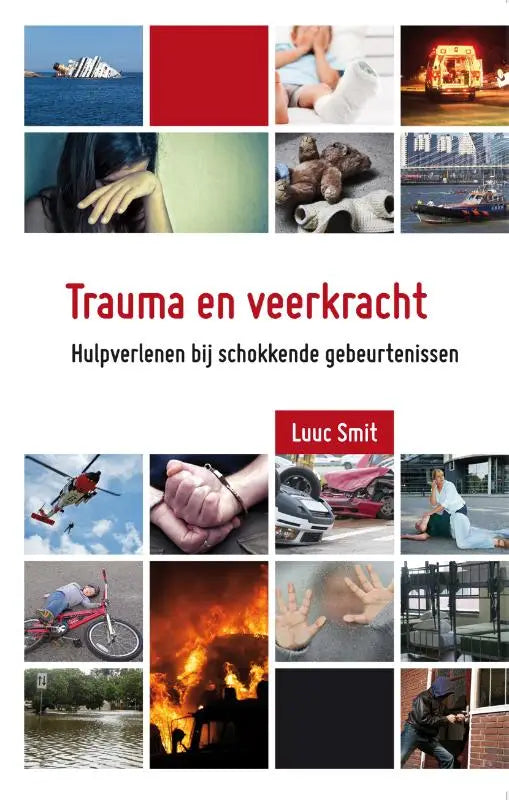 Trauma en veerkracht

Hulpverlenen bij schokkende gebeurtenissen

Luuc Smit